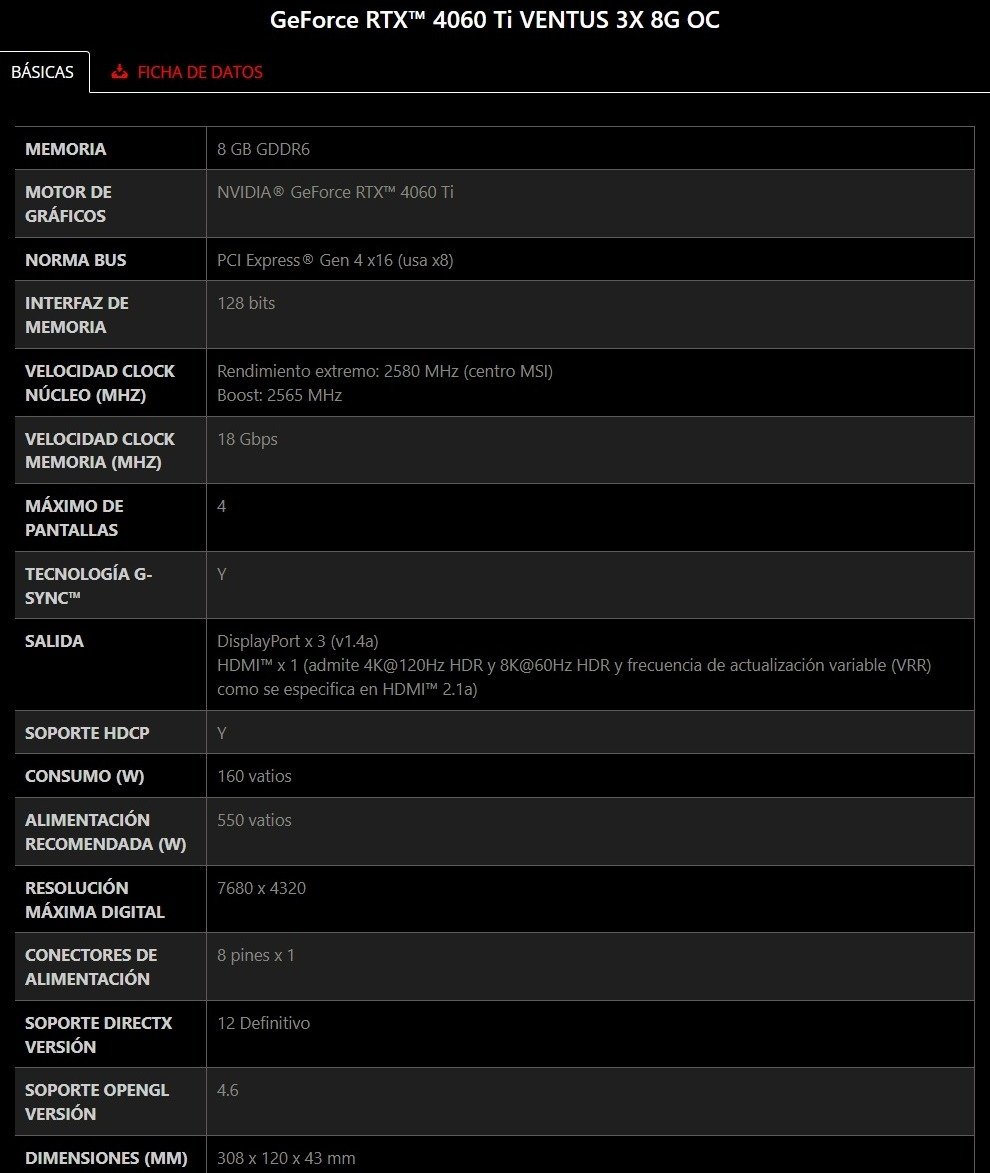 GeForce RTX™ 4060 Ti VENTUS 3X 8G OC

BÁSICAS

FICHA DE DATOS

| | |
|---|---|
| MEMORIA | 8 GB GDDR6 |
| MOTOR DE GRÁFICOS | NVIDIA® GeForce RTX™ 4060 Ti |
| NORMA BUS | PCI Express® Gen 4 x16 (usa x8) |
| INTERFAZ DE MEMORIA | 128 bits |
| VELOCIDAD CLOCK NÚCLEO (MHZ) | Rendimiento extremo: 2580 MHz (centro MSI) Boost: 2565 MHz |
| VELOCIDAD CLOCK MEMORIA (MHZ) | 18 Gbps |
| MÁXIMO DE PANTALLAS | 4 |
| TECNOLOGÍA G-SYNC™ | Y |
| SALIDA | DisplayPort x 3 (v1.4a) HDMI™ x 1 (admite 4K@120Hz HDR y 8K@60Hz HDR y frecuencia de actualización variable (VRR) como se especifica en HDMI™ 2.1a) |
| SOPORTE HDCP | Y |
| CONSUMO (W) | 160 vatios |
| ALIMENTACIÓN RECOMENDADA (W) | 550 vatios |
| RESOLUCIÓN MÁXIMA DIGITAL | 7680 x 4320 |
| CONECTORES DE ALIMENTACIÓN | 8 pines x 1 |
| SOPORTE DIRECTX VERSIÓN | 12 Definitivo |
| SOPORTE OPENGL VERSIÓN | 4.6 |
| DIMENSIONES (MM) | 308 x 120 x 43 mm |